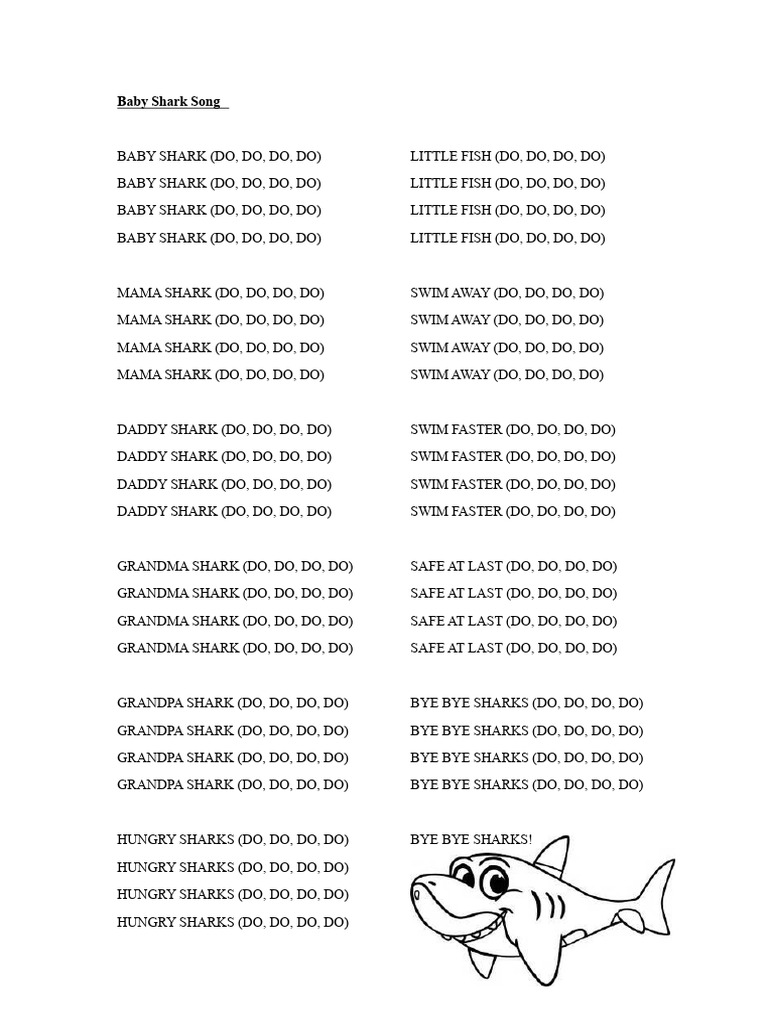 Baby Shark Song

BABY SHARK (DO, DO, DO, DO)
BABY SHARK (DO, DO, DO, DO)
BABY SHARK (DO, DO, DO, DO)
BABY SHARK (DO, DO, DO, DO)

MAMA SHARK (DO, DO, DO, DO)
MAMA SHARK (DO, DO, DO, DO)
MAMA SHARK (DO, DO, DO, DO)
MAMA SHARK (DO, DO, DO, DO)

DADDY SHARK (DO, DO, DO, DO)
DADDY SHARK (DO, DO, DO, DO)
DADDY SHARK (DO, DO, DO, DO)
DADDY SHARK (DO, DO, DO, DO)

GRANDMA SHARK (DO, DO, DO, DO)
GRANDMA SHARK (DO, DO, DO, DO)
GRANDMA SHARK (DO, DO, DO, DO)
GRANDMA SHARK (DO, DO, DO, DO)

GRANDPA SHARK (DO, DO, DO, DO)
GRANDPA SHARK (DO, DO, DO, DO)
GRANDPA SHARK (DO, DO, DO, DO)
GRANDPA SHARK (DO, DO, DO, DO)

HUNGRY SHARKS (DO, DO, DO, DO)
HUNGRY SHARKS (DO, DO, DO, DO)
HUNGRY SHARKS (DO, DO, DO, DO)
HUNGRY SHARKS (DO, DO, DO, DO)

LITTLE FISH (DO, DO, DO, DO)
LITTLE FISH (DO, DO, DO, DO)
LITTLE FISH (DO, DO, DO, DO)
LITTLE FISH (DO, DO, DO, DO)

SWIM AWAY (DO, DO, DO, DO)
SWIM AWAY (DO, DO, DO, DO)
SWIM AWAY (DO, DO, DO, DO)
SWIM AWAY (DO, DO, DO, DO)

SWIM FASTER (DO, DO, DO, DO)
SWIM FASTER (DO, DO, DO, DO)
SWIM FASTER (DO, DO, DO, DO)
SWIM FASTER (DO, DO, DO, DO)

SAFE AT LAST (DO, DO, DO, DO)
SAFE AT LAST (DO, DO, DO, DO)
SAFE AT LAST (DO, DO, DO, DO)
SAFE AT LAST (DO, DO, DO, DO)

BYE BYE SHARKS (DO, DO, DO, DO)
BYE BYE SHARKS (DO, DO, DO, DO)
BYE BYE SHARKS (DO, DO, DO, DO)
BYE BYE SHARKS (DO, DO, DO, DO)

BYE BYE SHARKS!